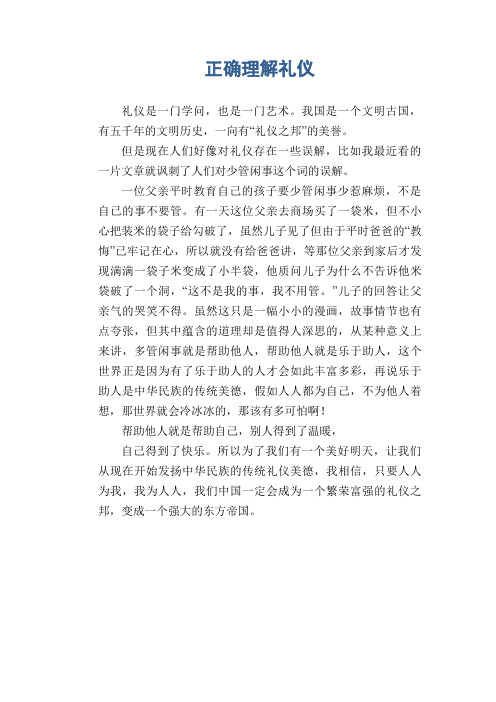 正确理解礼仪

礼仪是一门学问，也是一门艺术。我国是一个文明古国，有五千年的文明历史，一向有“礼仪之邦”的美誉。

但是现在人们好像对礼仪存在一些误解，比如我最近看的一片文章就讽刺了人们对少管闲事这个词的误解。

一位父亲平时教育自己的孩子要少管闲事少惹麻烦，不是自己的事不要管。有一天这位父亲去商场买了一袋米，但不小心把装米的袋子给勾破了，虽然儿子见了但由于平时爸爸的“教悔”已牢记在心，所以就没有给爸爸讲，等那位父亲到家后才发现满满一袋子米变成了小半袋，他质问儿子为什么不告诉他米袋破了一个洞，“这不是我的事，我不用管。”儿子的回答让父亲气的哭笑不得。虽然这只是一幅小小的漫画，故事情节也有点夸张，但其中蕴含的道理却是值得人深思的，从某种意义上来讲，多管闲事就是帮助他人，帮助他人就是乐于助人，这个世界正是因为有了乐于助人的人才会如此丰富多彩，再说乐于助人是中华民族的传统美德，假如人人都为自己，不为他人着想，那世界就会冷冰冰的，那该有多可怕啊！

帮助他人就是帮助自己，别人得到了温暖，

自己得到了快乐。所以为了我们有一个美好明天，让我们从现在开始发扬中华民族的传统礼仪美德，我相信，只要人人为我，我为人人，我们中国一定会成为一个繁荣富强的礼仪之邦，变成一个强大的东方帝国。